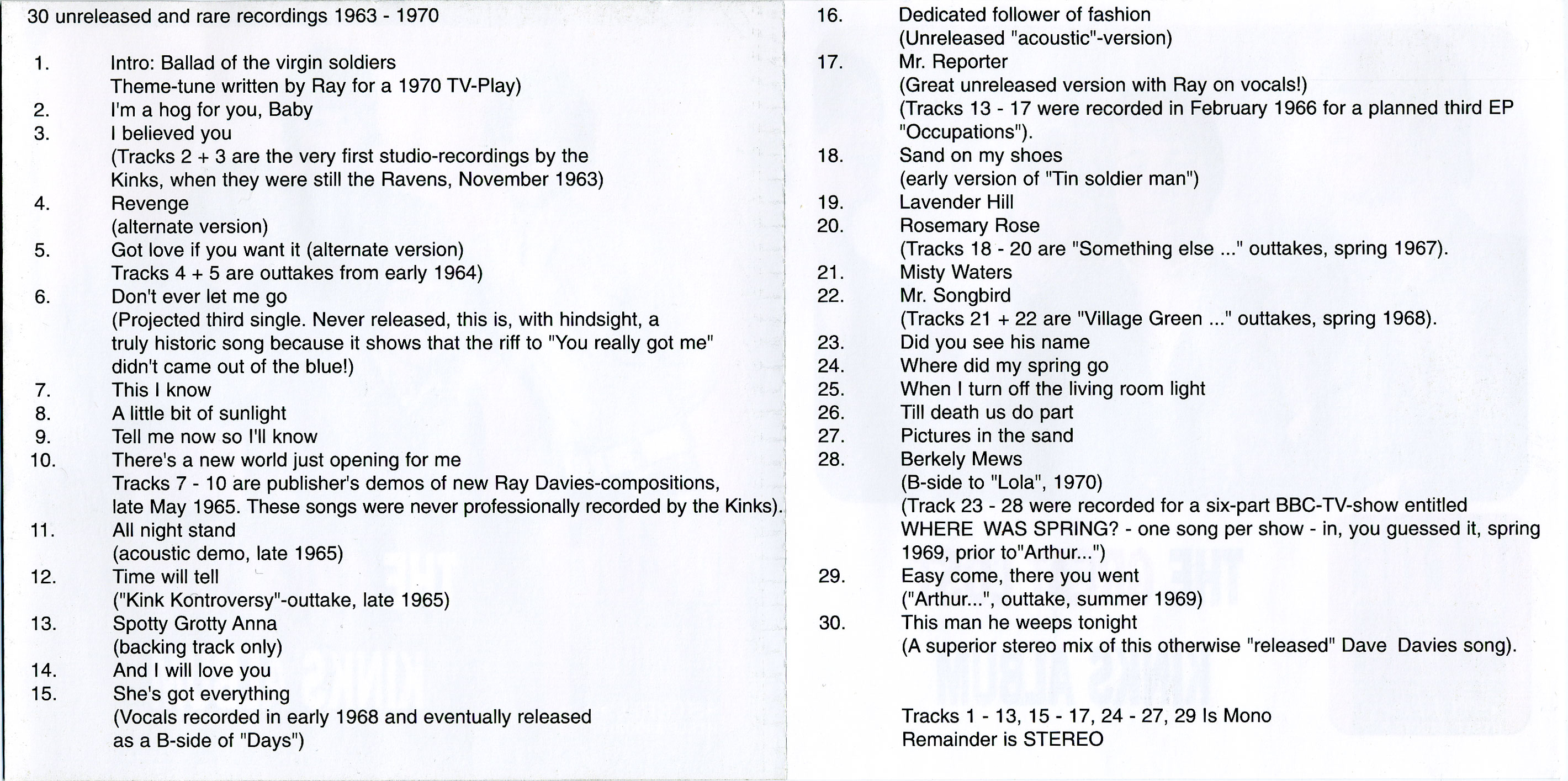 30 unreleased and rare recordings 1963 - 1970

1. Intro: Ballad of the virgin soldiers
Theme-tune written by Ray for a 1970 TV-Play)
2. I'm a hog for you, Baby
3. I believed you
(Tracks 2 + 3 are the very first studio-recordings by the Kinks, when they were still the Ravens, November 1963)
4. Revenge
(alternate version)
5. Got love if you want it (alternate version)
Tracks 4 + 5 are outtakes from early 1964)
6. Don't ever let me go
(Projected third single. Never released, this is, with hindsight, a truly historic song because it shows that the riff to "You really got me" didn't came out of the blue!)
7. This I know
8. A little bit of sunlight
9. Tell me now so I'll know
10. There's a new world just opening for me
Tracks 7 - 10 are publisher's demos of new Ray Davies-compositions, late May 1965. These songs were never professionally recorded by the Kinks).
11. All night stand
(acoustic demo, late 1965)
12. Time will tell
("Kink Kontroversy"-outtake, late 1965)
13. Spotty Grotty Anna
(backing track only)
14. And I will love you
15. She's got everything
(Vocals recorded in early 1968 and eventually released as a B-side of "Days")

16. Dedicated follower of fashion
(Unreleased "acoustic"-version)
17. Mr. Reporter
(Great unreleased version with Ray on vocals!)
(Tracks 13 - 17 were recorded in February 1966 for a planned third EP "Occupations").
18. Sand on my shoes
(early version of "Tin soldier man")
19. Lavender Hill
20. Rosemary Rose
(Tracks 18 - 20 are "Something else ..." outtakes, spring 1967).
21. Misty Waters
22. Mr. Songbird
(Tracks 21 + 22 are "Village Green ..." outtakes, spring 1968).
23. Did you see his name
24. Where did my spring go
25. When I turn off the living room light
26. Till death us do part
27. Pictures in the sand
28. Berkely Mews
(B-side to "Lola", 1970)
(Track 23 - 28 were recorded for a six-part BBC-TV-show entitled WHERE WAS SPRING? - one song per show - in, you guessed it, spring 1969, prior to"Arthur...")
29. Easy come, there you went
("Arthur...", outtake, summer 1969)
30. This man he weeps tonight
(A superior stereo mix of this otherwise "released" Dave Davies song).

Tracks 1 - 13, 15 - 17, 24 - 27, 29 Is Mono
Remainder is STEREO